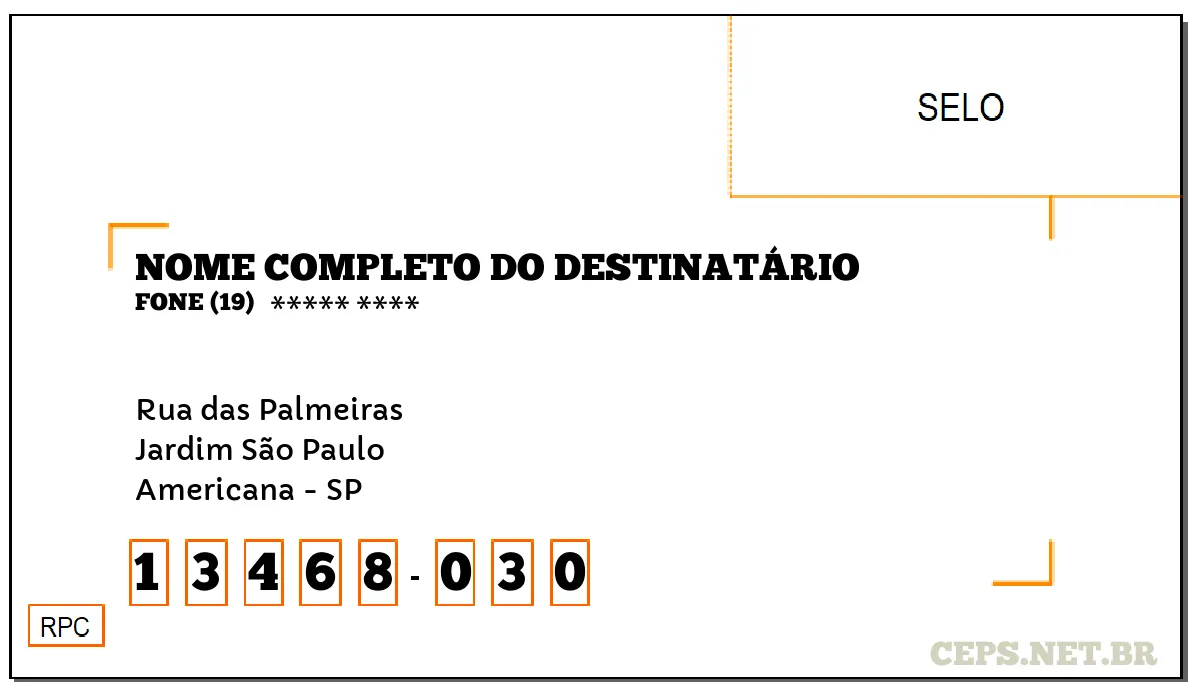 SELO

NOME COMPLETO DO DESTINATÁRIO
FONE (19) ***** ****

Rua das Palmeiras
Jardim São Paulo
Americana - SP

1 3 4 6 8 - 0 3 0

RPC

CEPS.NET.BR